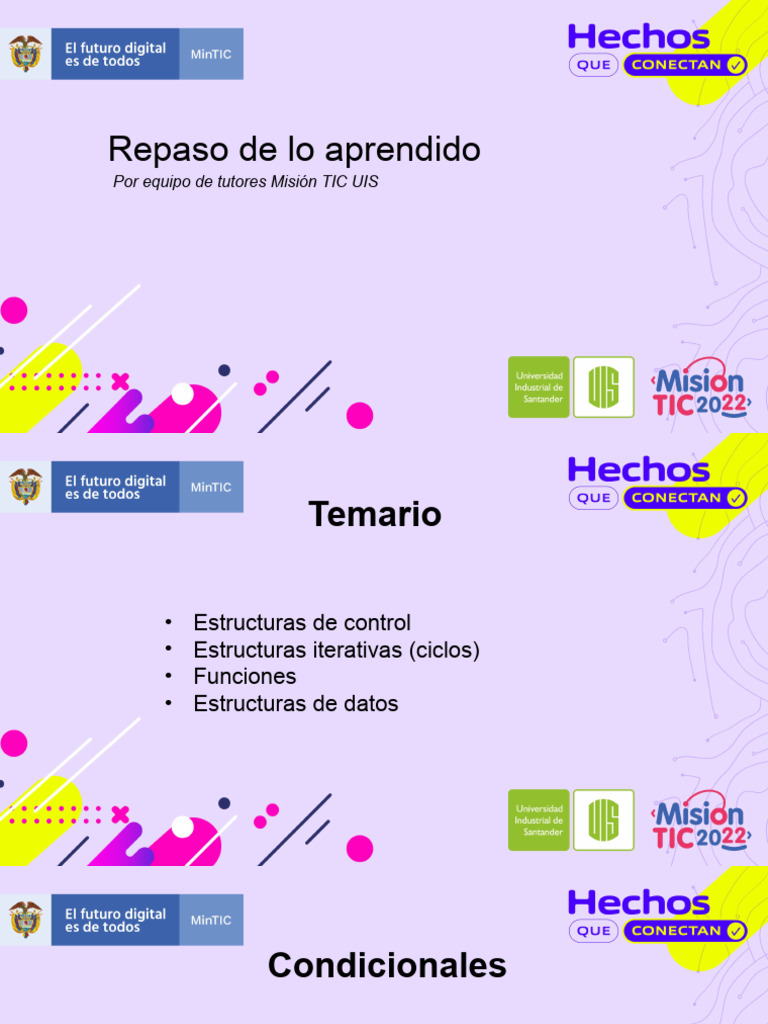 El futuro digital es de todos
MinTIC

Hechos
QUE CONECTAN

Repaso de lo aprendido

Por equipo de tutores Misión TIC UIS

Universidad Industrial de Santander

UIS

Mision TIC 2022

El futuro digital es de todos
MinTIC

Hechos
QUE CONECTAN

Temario

• Estructuras de control
• Estructuras iterativas (ciclos)
• Funciones
• Estructuras de datos

Universidad Industrial de Santander

UIS

Mision TIC 2022

El futuro digital es de todos
MinTIC

Hechos
QUE CONECTAN

Condicionales